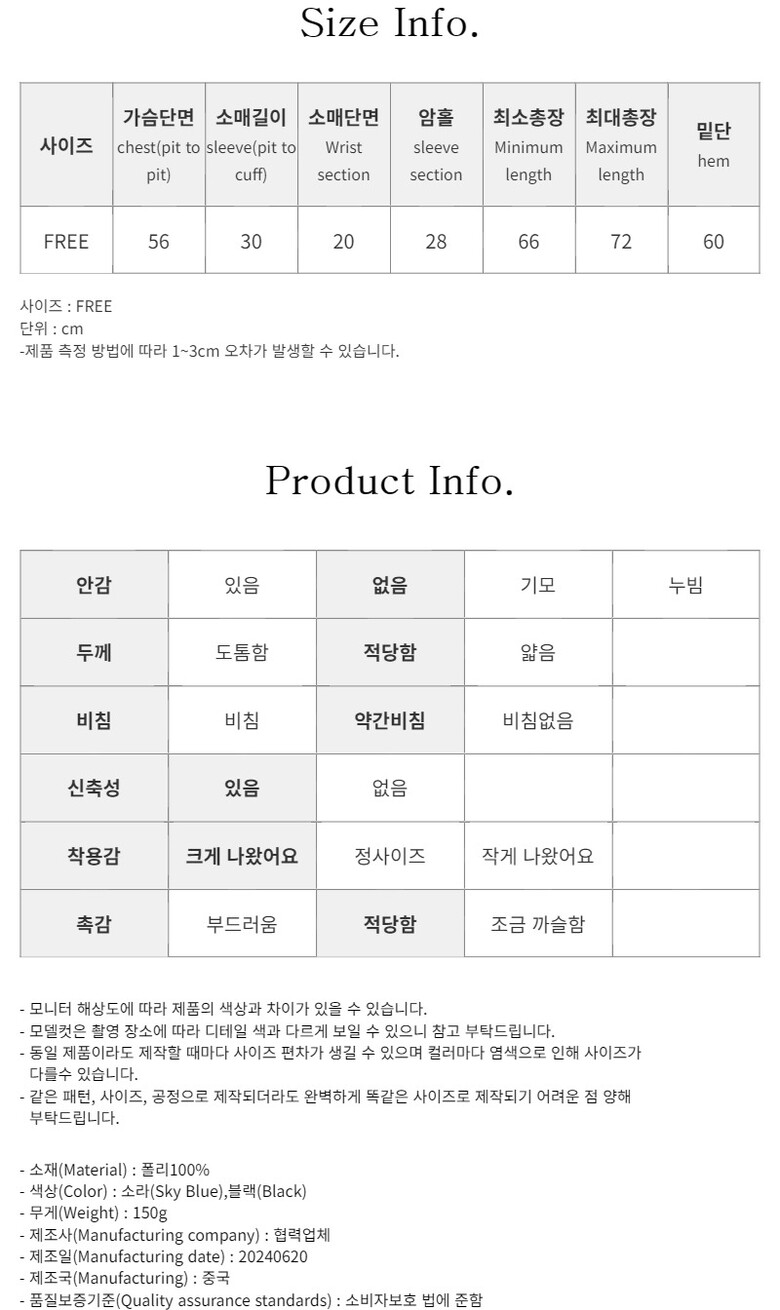 Size Info.

| 사이즈 | 가슴단면 chest(pit to pit) | 소매길이 sleeve(pit to cuff) | 소매단면 Wrist section | 암홀 sleeve section | 최소총장 Minimum length | 최대총장 Maximum length | 밑단 hem |
|---|---|---|---|---|---|---|---|
| FREE | 56 | 30 | 20 | 28 | 66 | 72 | 60 |

사이즈 : FREE
단위 : cm
-제품 측정 방법에 따라 1~3cm 오차가 발생할 수 있습니다.

Product Info.

| 안감 | 있음 | 없음 | 기모 | 누빔 |
|---|---|---|---|---|
| 두께 | 도톰함 | 적당함 | 얇음 | |
| 비침 | 비침 | 약간비침 | 비침없음 | |
| 신축성 | 있음 | 없음 | | |
| 착용감 | 크게 나왔어요 | 정사이즈 | 작게 나왔어요 | |
| 촉감 | 부드러움 | 적당함 | 조금 까슬함 | |

- 모니터 해상도에 따라 제품의 색상과 차이가 있을 수 있습니다.
- 모델컷은 촬영 장소에 따라 디테일 색과 다르게 보일 수 있으니 참고 부탁드립니다.
- 동일 제품이라도 제작할 때마다 사이즈 편차가 생길 수 있으며 컬러마다 염색으로 인해 사이즈가 다를수 있습니다.
- 같은 패턴, 사이즈, 공정으로 제작되더라도 완벽하게 똑같은 사이즈로 제작되기 어려운 점 양해 부탁드립니다.

- 소재(Material) : 폴리100%
- 색상(Color) : 소라(Sky Blue),블랙(Black)
- 무게(Weight) : 150g
- 제조사(Manufacturing company) : 협력업체
- 제조일(Manufacturing date) : 20240620
- 제조국(Manufacturing) : 중국
- 품질보증기준(Quality assurance standards) : 소비자보호 법에 준함